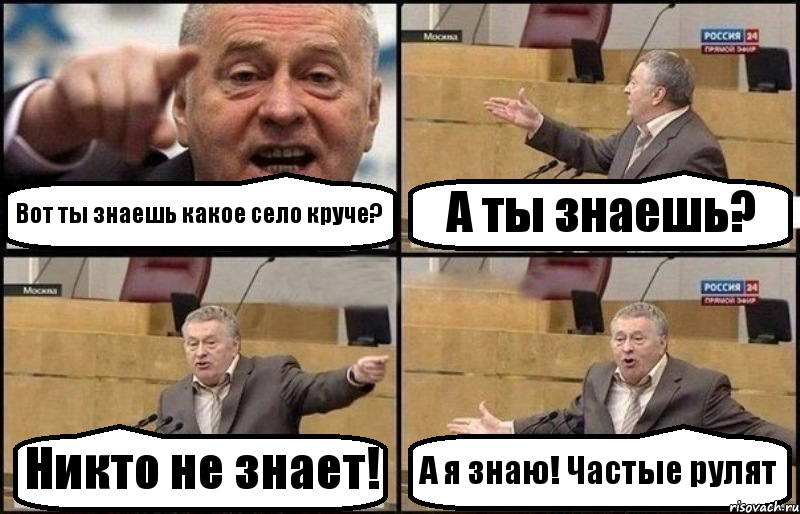 Вот ты знаешь какое село круче?

Москва
РОССИЯ 24
ПРЯМОЙ ЭФИР

А ты знаешь?

Москва

Никто не знает!

РОССИЯ 24
ПРЯМОЙ ЭФИР

А я знаю! Частые рулят

risovach.ru